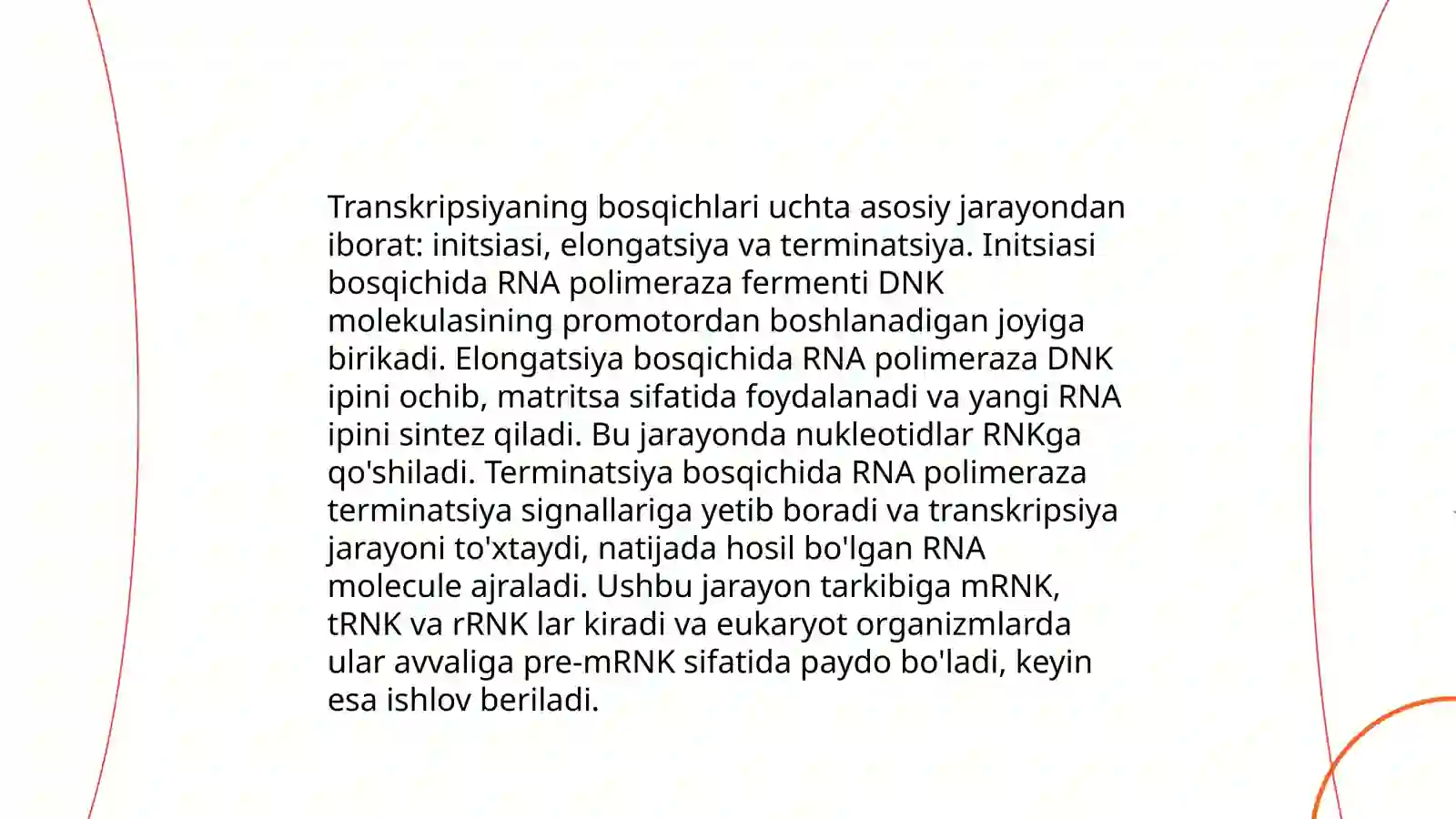 Transkripsiyaning bosqichlari uchta asosiy jarayondan iborat: initsiasi, elongatsiya va terminatsiya. Initsiasi bosqichida RNA polimeraza fermenti DNK molekulasining promotordan boshlanadigan joyiga birikadi. Elongatsiya bosqichida RNA polimeraza DNK ipini ochib, matritsa sifatida foydalanadi va yangi RNA ipini sintez qiladi. Bu jarayonda nukleotidlar RNKga qo'shiladi. Terminatsiya bosqichida RNA polimeraza terminatsiya signallariga yetib boradi va transkripsiya jarayoni to'xtaydi, natijada hosil bo'lgan RNA molecule ajraladi. Ushbu jarayon tarkibiga mRNK, tRNK va rRNK lar kiradi va eukaryot organizmlarda ular avvaliga pre-mRNK sifatida paydo bo'ladi, keyin esa ishlov beriladi.